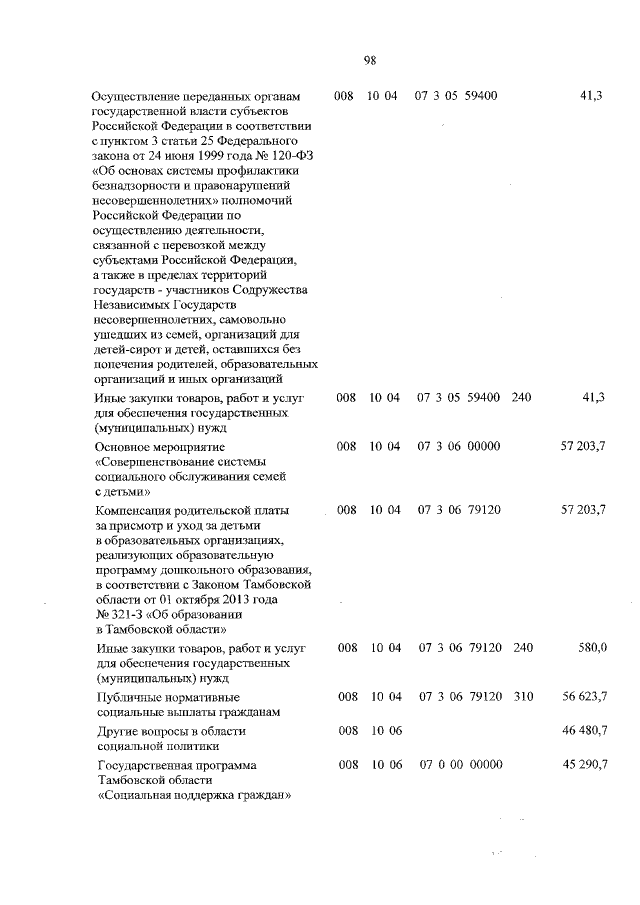 98

| | | | | | |
|---|---|---|---|---|---|
| Осуществление переданных органам государственной власти субъектов Российской Федерации в соответствии с пунктом 3 статьи 25 Федерального закона от 24 июня 1999 года № 120-ФЗ «Об основах системы профилактики безнадзорности и правонарушений несовершеннолетних» полномочий Российской Федерации по осуществлению деятельности, связанной с перевозкой между субъектами Российской Федерации, а также в пределах территорий государств - участников Содружества Независимых Государств несовершеннолетних, самовольно ушедших из семей, организаций для детей-сирот и детей, оставшихся без попечения родителей, образовательных организаций и иных организаций | 008 | 10 04 | 07 3 05 59400 | | 41,3 |
| Иные закупки товаров, работ и услуг для обеспечения государственных (муниципальных) нужд | 008 | 10 04 | 07 3 05 59400 | 240 | 41,3 |
| Основное мероприятие «Совершенствование системы социального обслуживания семей с детьми» | 008 | 10 04 | 07 3 06 00000 | | 57 203,7 |
| Компенсация родительской платы за присмотр и уход за детьми в образовательных организациях, реализующих образовательную программу дошкольного образования, в соответствии с Законом Тамбовской области от 01 октября 2013 года № 321-З «Об образовании в Тамбовской области» | 008 | 10 04 | 07 3 06 79120 | | 57 203,7 |
| Иные закупки товаров, работ и услуг для обеспечения государственных (муниципальных) нужд | 008 | 10 04 | 07 3 06 79120 | 240 | 580,0 |
| Публичные нормативные социальные выплаты гражданам | 008 | 10 04 | 07 3 06 79120 | 310 | 56 623,7 |
| Другие вопросы в области социальной политики | 008 | 10 06 | | | 46 480,7 |
| Государственная программа Тамбовской области «Социальная поддержка граждан» | 008 | 10 06 | 07 0 00 00000 | | 45 290,7 |